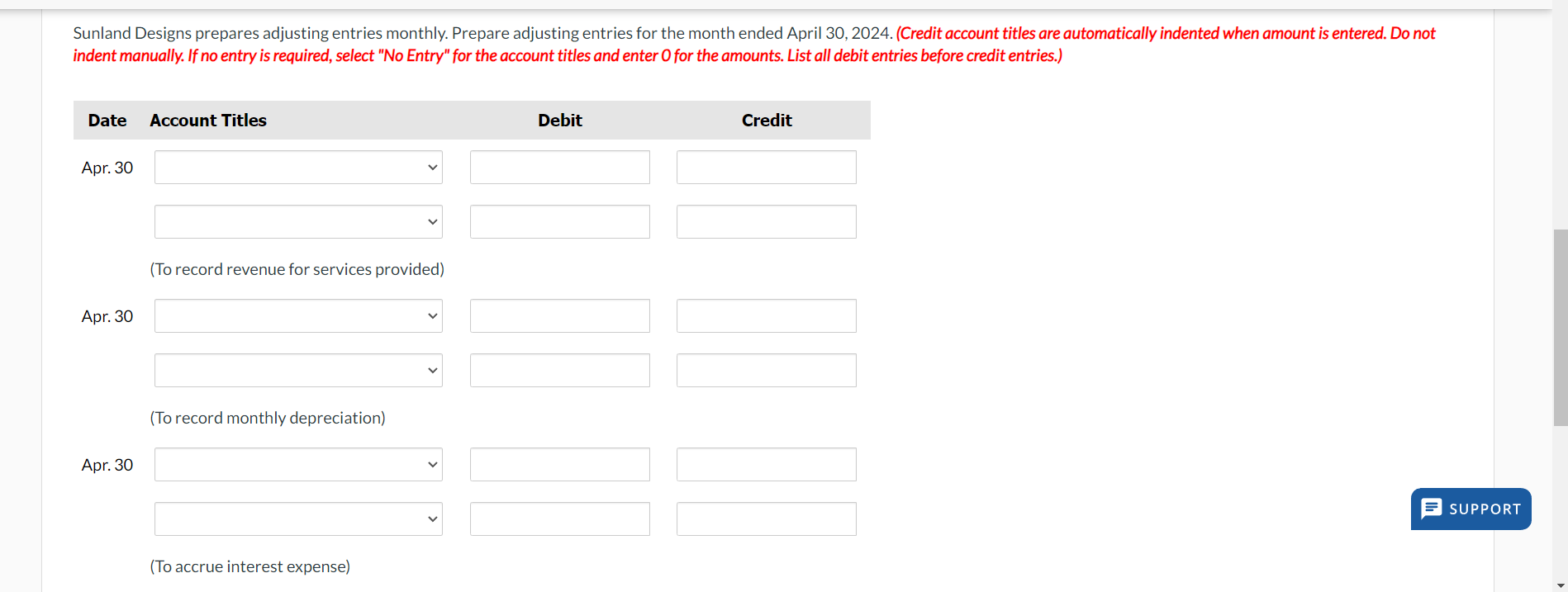 Sunland Designs prepares adjusting entries monthly. Prepare adjusting entries for the month ended April 30, 2024. (Credit account titles are automatically indented when amount is entered. Do not indent manually. If no entry is required, select "No Entry" for the account titles and enter 0 for the amounts. List all debit entries before credit entries.)

| Date | Account Titles | Debit | Credit |
|---|---|---|---|
| Apr. 30 | | | |
| | | | |
| | (To record revenue for services provided) | | |
| Apr. 30 | | | |
| | | | |
| | (To record monthly depreciation) | | |
| Apr. 30 | | | |
| | | | |
| | (To accrue interest expense) | | |

SUPPORT